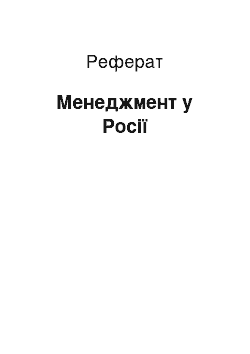 Реферат

Менеджмент у Росії